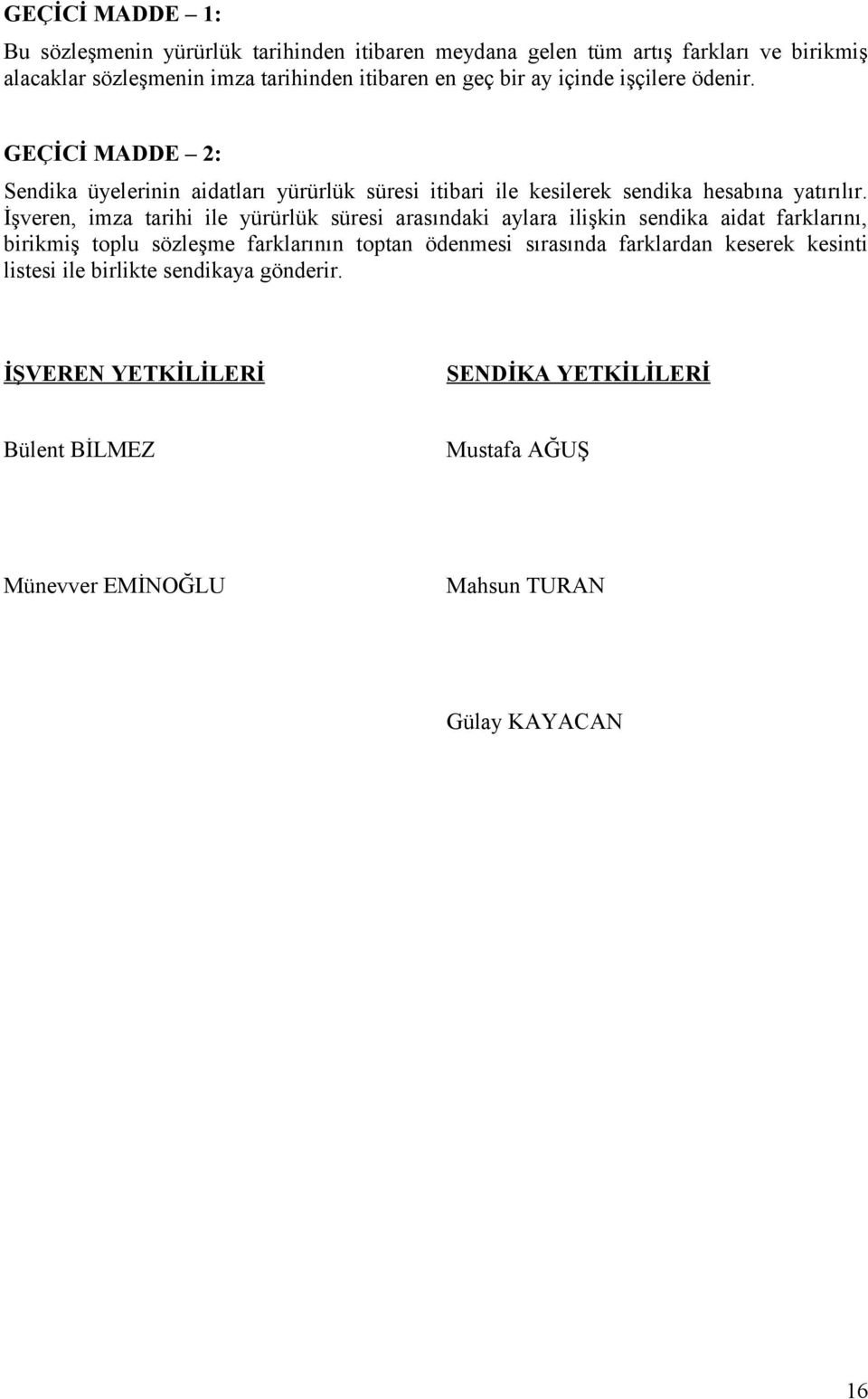 GEÇİCİ MADDE – 1:

Bu sözleşmenin yürürlük tarihinden itibaren meydana gelen tüm artış farkları ve birikmiş alacaklar sözleşmenin imza tarihinden itibaren en geç bir ay içinde işçilere ödenir.

GEÇİCİ MADDE – 2:

Sendika üyelerinin aidatları yürürlük süresi itibari ile kesilerek sendika hesabına yatırılır. İşveren, imza tarihi ile yürürlük süresi arasındaki aylara ilişkin sendika aidat farklarını, birikmiş toplu sözleşme farklarının toptan ödenmesi sırasında farklardan keserek kesinti listesi ile birlikte sendikaya gönderir.

İŞVEREN YETKİLİLERİ

Bülent BİLMEZ

Münevver EMİNOĞLU

SENDİKA YETKİLİLERİ

Mustafa AĞUŞ

Mahsun TURAN

Gülay KAYACAN

16